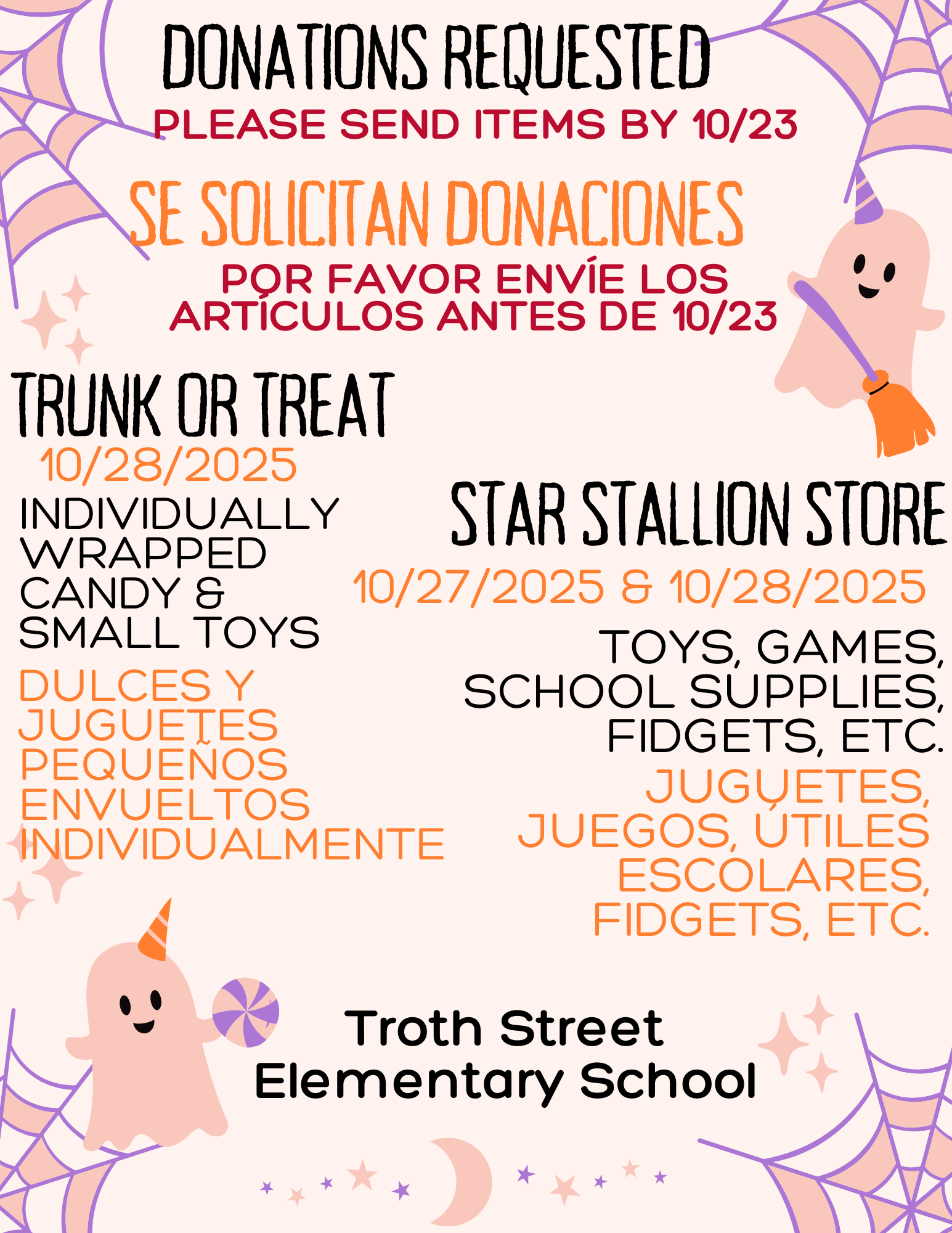 DONATIONS REQUESTED

PLEASE SEND ITEMS BY 10/23

SE SOLICITAN DONACIONES

POR FAVOR ENVÍE LOS ARTÍCULOS ANTES DE 10/23

TRUNK OR TREAT

10/28/2025

INDIVIDUALLY WRAPPED CANDY & SMALL TOYS

DULCES Y JUGUETES PEQUEÑOS ENVUELTOS INDIVIDUALMENTE

STAR STALLION STORE

10/27/2025 & 10/28/2025

TOYS, GAMES, SCHOOL SUPPLIES, FIDGETS, ETC.

JUGUETES, JUEGOS, ÚTILES ESCOLARES, FIDGETS, ETC.

Troth Street
Elementary School